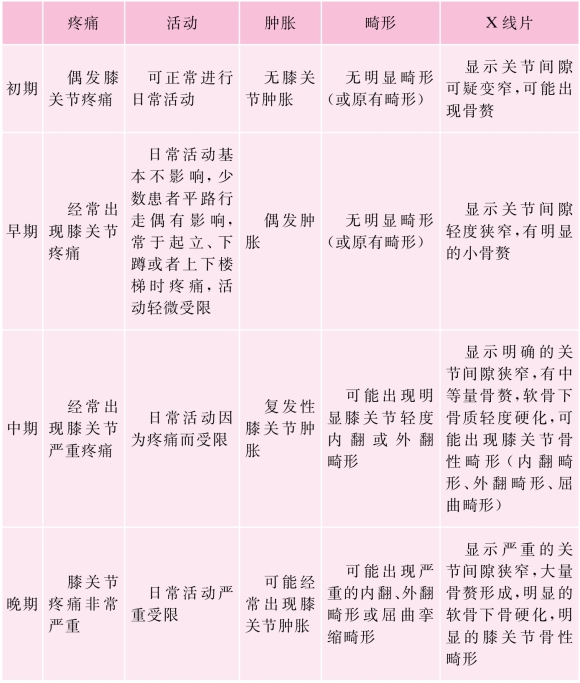 |  | 疼痛 | 活动 | 肿胀 | 畸形 | X线片 |
|---|---|---|---|---|---|
| 初期 | 偶发膝关节疼痛 | 可正常进行日常活动 | 无膝关节肿胀 | 无明显畸形（或原有畸形） | 显示关节间隙可疑变窄，可能出现骨赘 |
| 早期 | 经常出现膝关节疼痛 | 日常活动基本不影响，少数患者平路行走偶有影响，常于起立、下蹲或者上下楼梯时疼痛，活动轻微受限 | 偶发肿胀 | 无明显畸形（或原有畸形） | 显示关节间隙轻度狭窄，有明显的小骨赘 |
| 中期 | 经常出现膝关节严重疼痛 | 日常活动因为疼痛而受限 | 复发性膝关节肿胀 | 可能出现明显膝关节轻度内翻或外翻畸形 | 显示明确的关节间隙狭窄，有中等量骨赘，软骨下骨质轻度硬化，可能出现膝关节骨性畸形（内翻畸形、外翻畸形、屈曲畸形） |
| 晚期 | 膝关节疼痛非常严重 | 日常活动严重受限 | 可能经常出现膝关节肿胀 | 可能出现严重的内翻、外翻畸形或屈曲挛缩畸形 | 显示严重的关节间隙狭窄，大量骨赘形成，明显的软骨下骨硬化，明显的膝关节骨性畸形 |